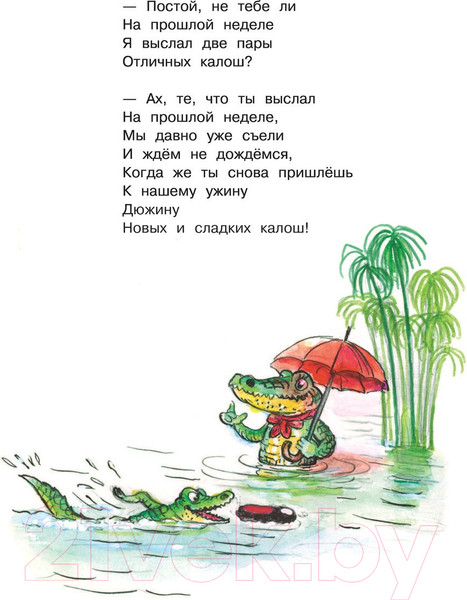 — Постой, не тебе ли
На прошлой неделе
Я выслал две пары
Отличных калош?

— Ах, те, что ты выслал
На прошлой неделе,
Мы давно уже съели
И ждём не дождёмся,
Когда же ты снова пришлёшь
К нашему ужину
Дюжину
Новых и сладких калош!

21vek.by